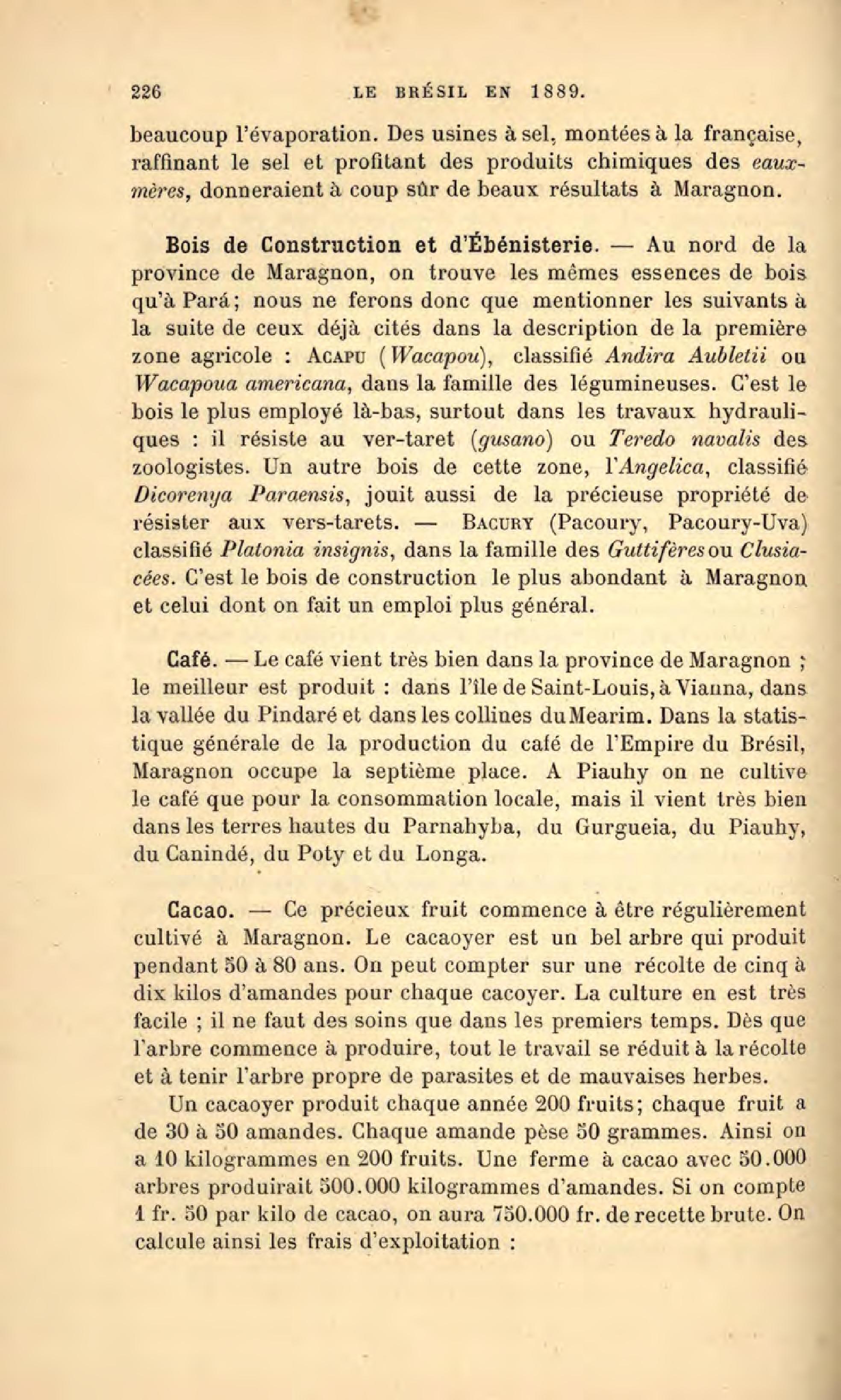 226 LE BRÉSIL EN 1889.

beaucoup l'évaporation. Des usines à sel, montées à la française, raffinant le sel et profitant des produits chimiques des eaux-mères, donneraient à coup sûr de beaux résultats à Maragnon.

Bois de Construction et d'Ébénisterie. — Au nord de la province de Maragnon, on trouve les mêmes essences de bois qu'à Pará; nous ne ferons donc que mentionner les suivants à la suite de ceux déjà cités dans la description de la première zone agricole : Acapu (Wacapou), classifié Andira Aubletii ou Wacapoua americana, dans la famille des légumineuses. C'est le bois le plus employé là-bas, surtout dans les travaux hydrauliques : il résiste au ver-taret (gusano) ou Teredo navalis des zoologistes. Un autre bois de cette zone, l'Angelica, classifié Dicorenya Paraensis, jouit aussi de la précieuse propriété de résister aux vers-tarets. — Bacury (Pacoury, Pacoury-Uva) classifié Platonia insignis, dans la famille des Guttifères ou Clusiacées. C'est le bois de construction le plus abondant à Maragnon et celui dont on fait un emploi plus général.

Café. — Le café vient très bien dans la province de Maragnon ; le meilleur est produit : dans l'île de Saint-Louis, à Vianna, dans la vallée du Pindaré et dans les collines du Mearim. Dans la statistique générale de la production du café de l'Empire du Brésil, Maragnon occupe la septième place. A Piauhy on ne cultive le café que pour la consommation locale, mais il vient très bien dans les terres hautes du Parnahyba, du Gurgueia, du Piauhy, du Canindé, du Poty et du Longa.

Cacao. — Ce précieux fruit commence à être régulièrement cultivé à Maragnon. Le cacaoyer est un bel arbre qui produit pendant 50 à 80 ans. On peut compter sur une récolte de cinq à dix kilos d'amandes pour chaque cacoyer. La culture en est très facile ; il ne faut des soins que dans les premiers temps. Dès que l'arbre commence à produire, tout le travail se réduit à la récolte et à tenir l'arbre propre de parasites et de mauvaises herbes.

Un cacaoyer produit chaque année 200 fruits; chaque fruit a de 30 à 50 amandes. Chaque amande pèse 50 grammes. Ainsi on a 10 kilogrammes en 200 fruits. Une ferme à cacao avec 50.000 arbres produirait 500.000 kilogrammes d'amandes. Si on compte 1 fr. 50 par kilo de cacao, on aura 750.000 fr. de recette brute. On calcule ainsi les frais d'exploitation :